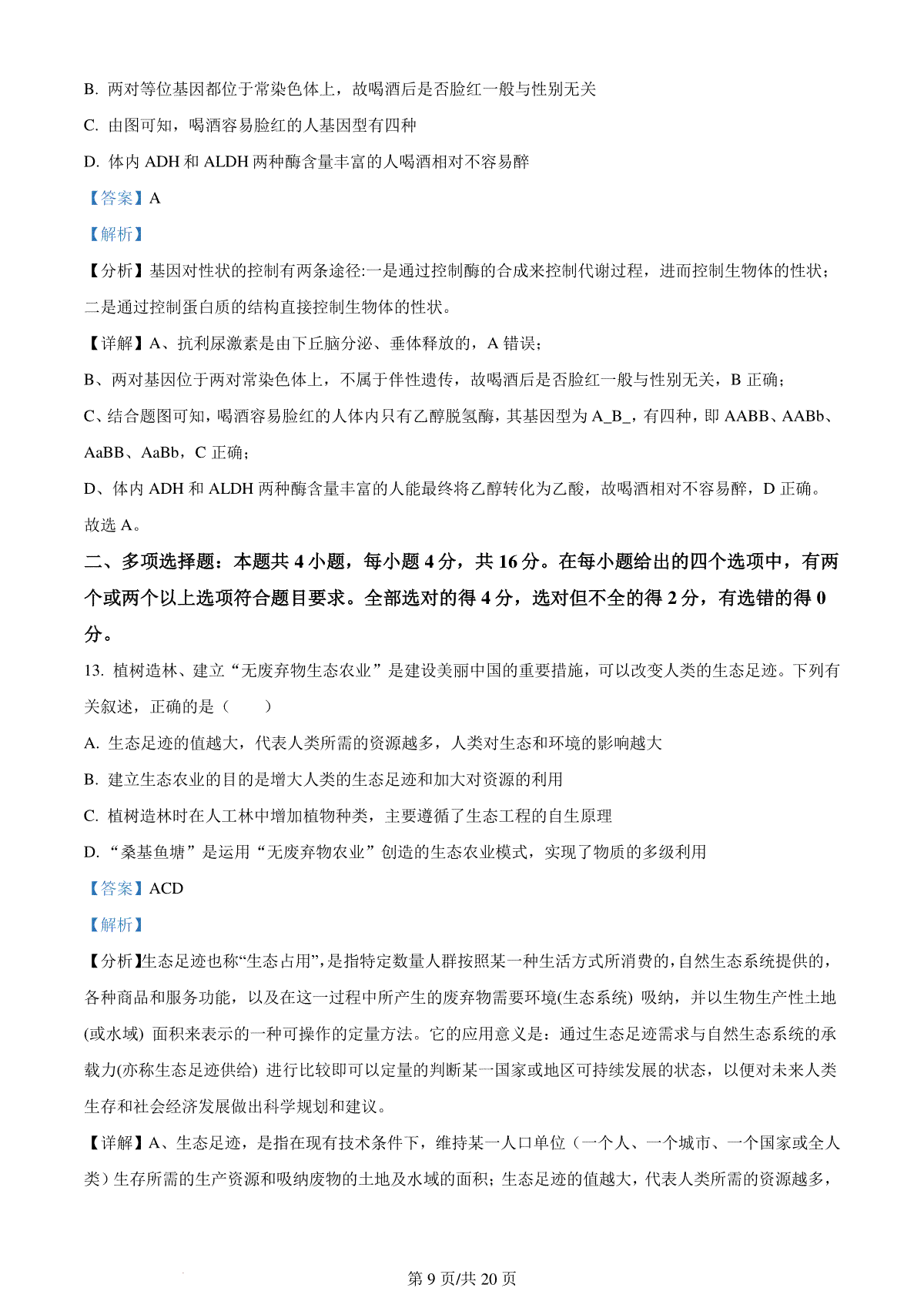 B. 两对等位基因都位于常染色体上，故喝酒后是否脸红一般与性别无关

C. 由图可知，喝酒容易脸红的人基因型有四种

D. 体内 ADH 和 ALDH 两种酶含量丰富的人喝酒相对不容易醉

【答案】A

【解析】

【分析】基因对性状的控制有两条途径:一是通过控制酶的合成来控制代谢过程，进而控制生物体的性状；二是通过控制蛋白质的结构直接控制生物体的性状。

【详解】A、抗利尿激素是由下丘脑分泌、垂体释放的，A 错误；

B、两对基因位于两对常染色体上，不属于伴性遗传，故喝酒后是否脸红一般与性别无关，B 正确；

C、结合题图可知，喝酒容易脸红的人体内只有乙醇脱氢酶，其基因型为 A_B_，有四种，即 AABB、AABb、AaBB、AaBb，C 正确；

D、体内 ADH 和 ALDH 两种酶含量丰富的人能最终将乙醇转化为乙酸，故喝酒相对不容易醉，D 正确。

故选 A。

二、多项选择题：本题共 4 小题，每小题 4 分，共 16 分。在每小题给出的四个选项中，有两个或两个以上选项符合题目要求。全部选对的得 4 分，选对但不全的得 2 分，有选错的得 0 分。

13. 植树造林、建立“无废弃物生态农业”是建设美丽中国的重要措施，可以改变人类的生态足迹。下列有关叙述，正确的是（　　）

A. 生态足迹的值越大，代表人类所需的资源越多，人类对生态和环境的影响越大

B. 建立生态农业的目的是增大人类的生态足迹和加大对资源的利用

C. 植树造林时在人工林中增加植物种类，主要遵循了生态工程的自生原理

D. “桑基鱼塘”是运用“无废弃物农业”创造的生态农业模式，实现了物质的多级利用

【答案】ACD

【解析】

【分析】生态足迹也称“生态占用”，是指特定数量人群按照某一种生活方式所消费的，自然生态系统提供的，各种商品和服务功能，以及在这一过程中所产生的废弃物需要环境(生态系统) 吸纳，并以生物生产性土地(或水域) 面积来表示的一种可操作的定量方法。它的应用意义是：通过生态足迹需求与自然生态系统的承载力(亦称生态足迹供给) 进行比较即可以定量的判断某一国家或地区可持续发展的状态，以便对未来人类生存和社会经济发展做出科学规划和建议。

【详解】A、生态足迹，是指在现有技术条件下，维持某一人口单位（一个人、一个城市、一个国家或全人类）生存所需的生产资源和吸纳废物的土地及水域的面积；生态足迹的值越大，代表人类所需的资源越多，

第 9 页/共 20 页